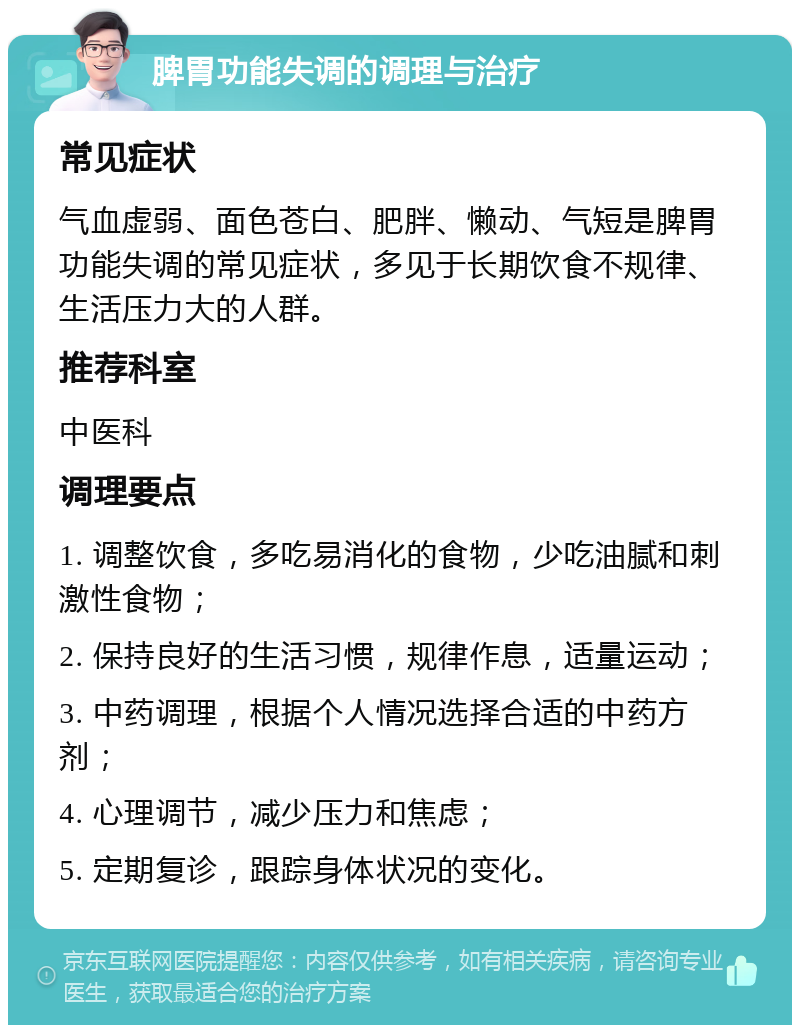 脾胃功能失调的调理与治疗

常见症状

气血虚弱、面色苍白、肥胖、懒动、气短是脾胃功能失调的常见症状，多见于长期饮食不规律、生活压力大的人群。

推荐科室

中医科

调理要点

1. 调整饮食，多吃易消化的食物，少吃油腻和刺激性食物；

2. 保持良好的生活习惯，规律作息，适量运动；

3. 中药调理，根据个人情况选择合适的中药方剂；

4. 心理调节，减少压力和焦虑；

5. 定期复诊，跟踪身体状况的变化。

京东互联网医院提醒您：内容仅供参考，如有相关疾病，请咨询专业医生，获取最适合您的治疗方案